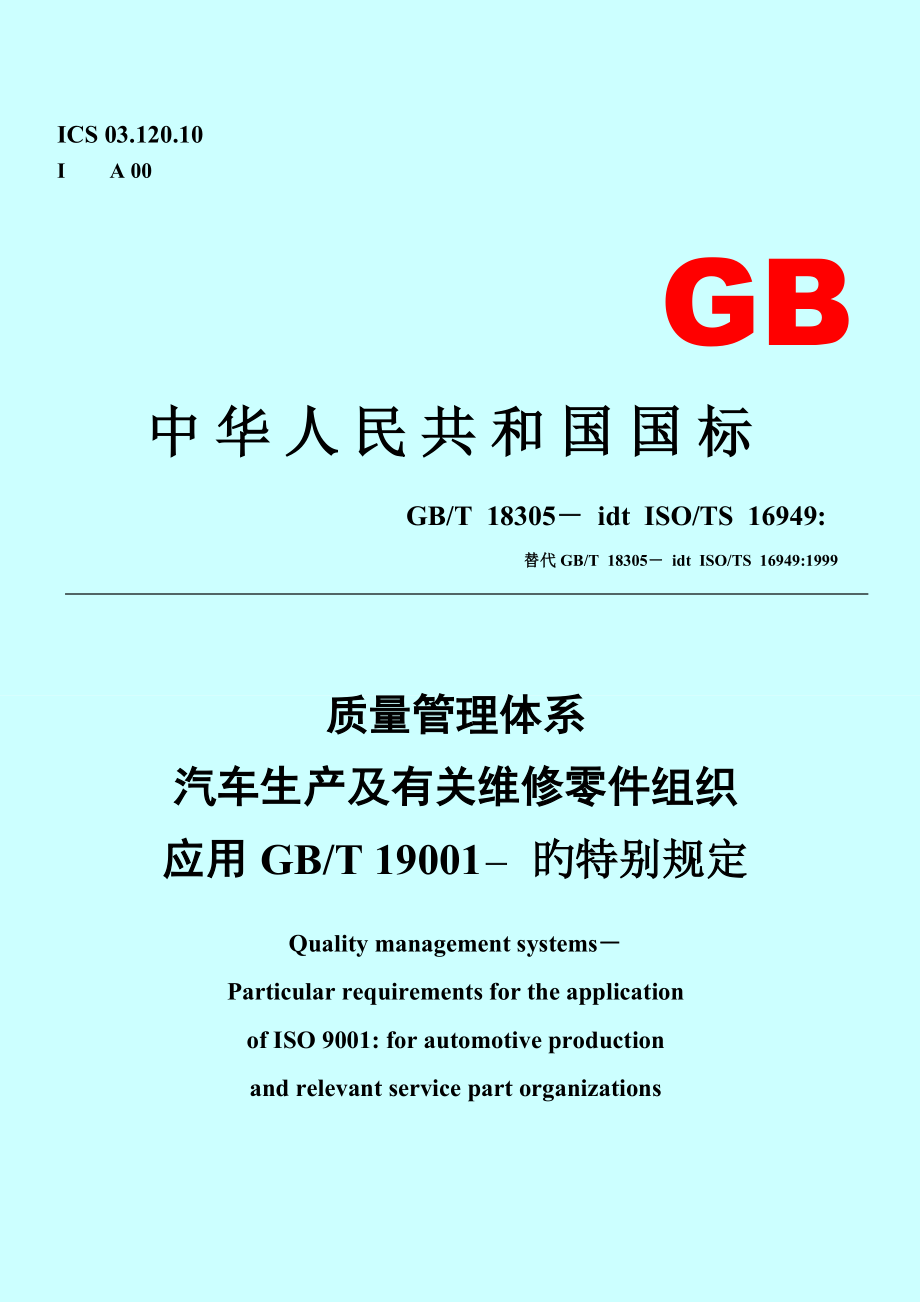 ICS 03.120.10
I A 00

GB

中华人民共和国国标

GB/T 18305－ idt ISO/TS 16949:

替代 GB/T 18305－ idt ISO/TS 16949:1999

质量管理体系
汽车生产及有关维修零件组织
应用 GB/T 19001– 旳特别规定

Quality management systems－
Particular requirements for the application
of ISO 9001: for automotive production
and relevant service part organizations